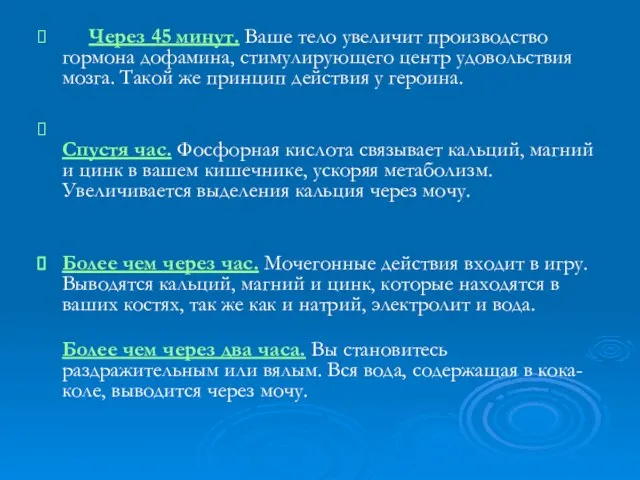 Через 45 минут. Ваше тело увеличит производство гормона дофамина, стимулирующего центр удовольствия мозга. Такой же принцип действия у героина.

Спустя час. Фосфорная кислота связывает кальций, магний и цинк в вашем кишечнике, ускоряя метаболизм. Увеличивается выделения кальция через мочу.

Более чем через час. Мочегонные действия входит в игру. Выводятся кальций, магний и цинк, которые находятся в ваших костях, так же как и натрий, электролит и вода.

Более чем через два часа. Вы становитесь раздражительным или вялым. Вся вода, содержащая в кока-коле, выводится через мочу.